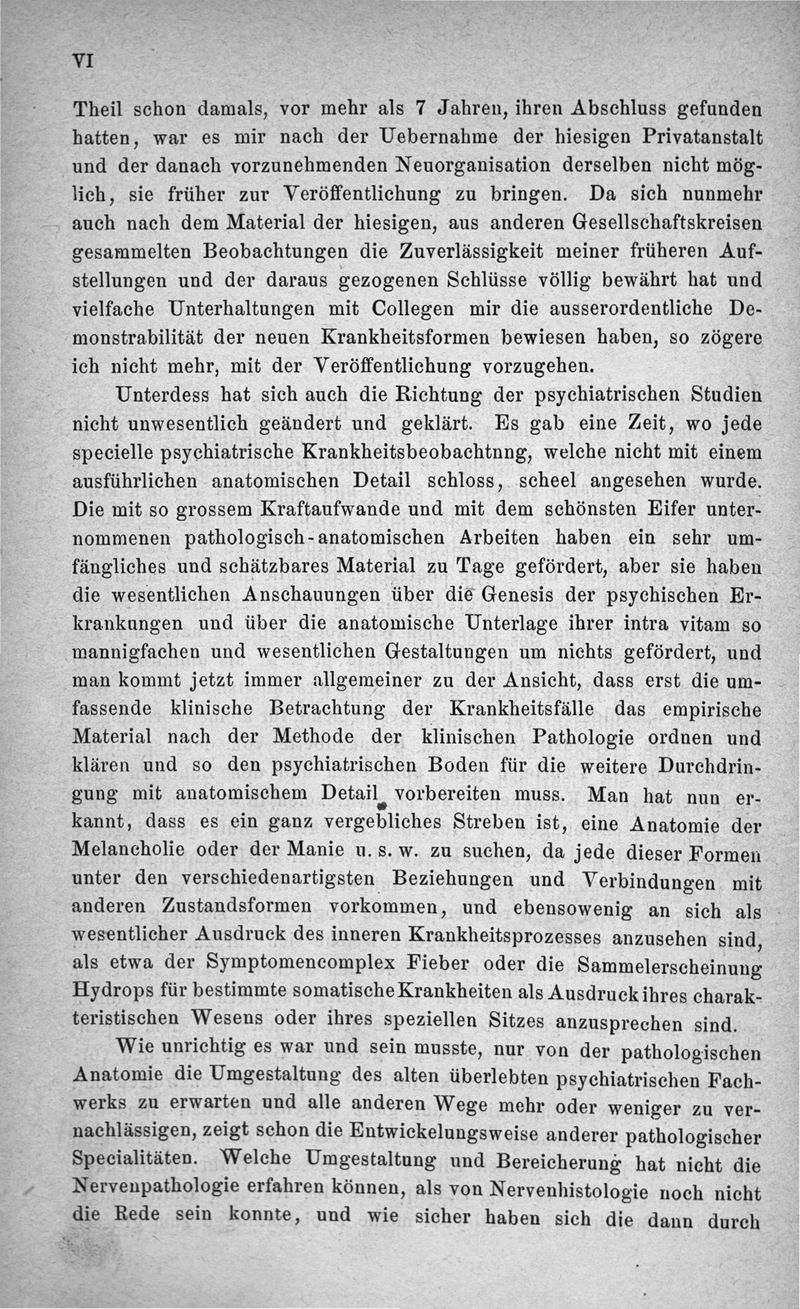 VI

Theil schon damals, vor mehr als 7 Jahren, ihren Abschluss gefunden hatten, war es mir nach der Uebernahme der hiesigen Privatanstalt und der danach vorzunehmenden Neuorganisation derselben nicht möglich, sie früher zur Veröffentlichung zu bringen. Da sich nunmehr auch nach dem Material der hiesigen, aus anderen Gesellschaftskreisen gesammelten Beobachtungen die Zuverlässigkeit meiner früheren Aufstellungen und der daraus gezogenen Schlüsse völlig bewährt hat und vielfache Unterhaltungen mit Collegen mir die ausserordentliche Demonstrabilität der neuen Krankheitsformen bewiesen haben, so zögere ich nicht mehr, mit der Veröffentlichung vorzugehen.

Unterdess hat sich auch die Richtung der psychiatrischen Studien nicht unwesentlich geändert und geklärt. Es gab eine Zeit, wo jede specielle psychiatrische Krankheitsbeobachtnng, welche nicht mit einem ausführlichen anatomischen Detail schloss, scheel angesehen wurde. Die mit so grossem Kraftaufwande und mit dem schönsten Eifer unternommenen pathologisch-anatomischen Arbeiten haben ein sehr umfängliches und schätzbares Material zu Tage gefördert, aber sie haben die wesentlichen Anschauungen über die Genesis der psychischen Erkrankungen und über die anatomische Unterlage ihrer intra vitam so mannigfachen und wesentlichen Gestaltungen um nichts gefördert, und man kommt jetzt immer allgemeiner zu der Ansicht, dass erst die umfassende klinische Betrachtung der Krankheitsfälle das empirische Material nach der Methode der klinischen Pathologie ordnen und klären und so den psychiatrischen Boden für die weitere Durchdringung mit anatomischem Detail vorbereiten muss. Man hat nun erkannt, dass es ein ganz vergebliches Streben ist, eine Anatomie der Melancholie oder der Manie u. s. w. zu suchen, da jede dieser Formen unter den verschiedenartigsten Beziehungen und Verbindungen mit anderen Zustandsformen vorkommen, und ebensowenig an sich als wesentlicher Ausdruck des inneren Krankheitsprozesses anzusehen sind, als etwa der Symptomencomplex Fieber oder die Sammelerscheinung Hydrops für bestimmte somatische Krankheiten als Ausdruck ihres charakteristischen Wesens oder ihres speziellen Sitzes anzusprechen sind.

Wie unrichtig es war und sein musste, nur von der pathologischen Anatomie die Umgestaltung des alten überlebten psychiatrischen Fachwerks zu erwarten und alle anderen Wege mehr oder weniger zu vernachlässigen, zeigt schon die Entwickelungsweise anderer pathologischer Specialitäten. Welche Umgestaltung und Bereicherung hat nicht die Nervenpathologie erfahren können, als von Nervenhistologie noch nicht die Rede sein konnte, und wie sicher haben sich die dann durch